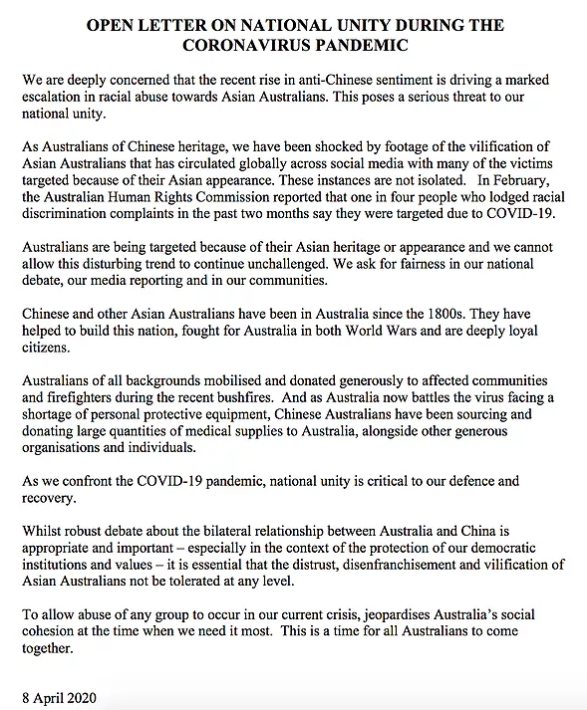 OPEN LETTER ON NATIONAL UNITY DURING THE CORONAVIRUS PANDEMIC

We are deeply concerned that the recent rise in anti-Chinese sentiment is driving a marked escalation in racial abuse towards Asian Australians. This poses a serious threat to our national unity.

As Australians of Chinese heritage, we have been shocked by footage of the vilification of Asian Australians that has circulated globally across social media with many of the victims targeted because of their Asian appearance. These instances are not isolated. In February, the Australian Human Rights Commission reported that one in four people who lodged racial discrimination complaints in the past two months say they were targeted due to COVID-19.

Australians are being targeted because of their Asian heritage or appearance and we cannot allow this disturbing trend to continue unchallenged. We ask for fairness in our national debate, our media reporting and in our communities.

Chinese and other Asian Australians have been in Australia since the 1800s. They have helped to build this nation, fought for Australia in both World Wars and are deeply loyal citizens.

Australians of all backgrounds mobilised and donated generously to affected communities and firefighters during the recent bushfires. And as Australia now battles the virus facing a shortage of personal protective equipment, Chinese Australians have been sourcing and donating large quantities of medical supplies to Australia, alongside other generous organisations and individuals.

As we confront the COVID-19 pandemic, national unity is critical to our defence and recovery.

Whilst robust debate about the bilateral relationship between Australia and China is appropriate and important – especially in the context of the protection of our democratic institutions and values – it is essential that the distrust, disenfranchisement and vilification of Asian Australians not be tolerated at any level.

To allow abuse of any group to occur in our current crisis, jeopardises Australia's social cohesion at the time when we need it most. This is a time for all Australians to come together.

8 April 2020